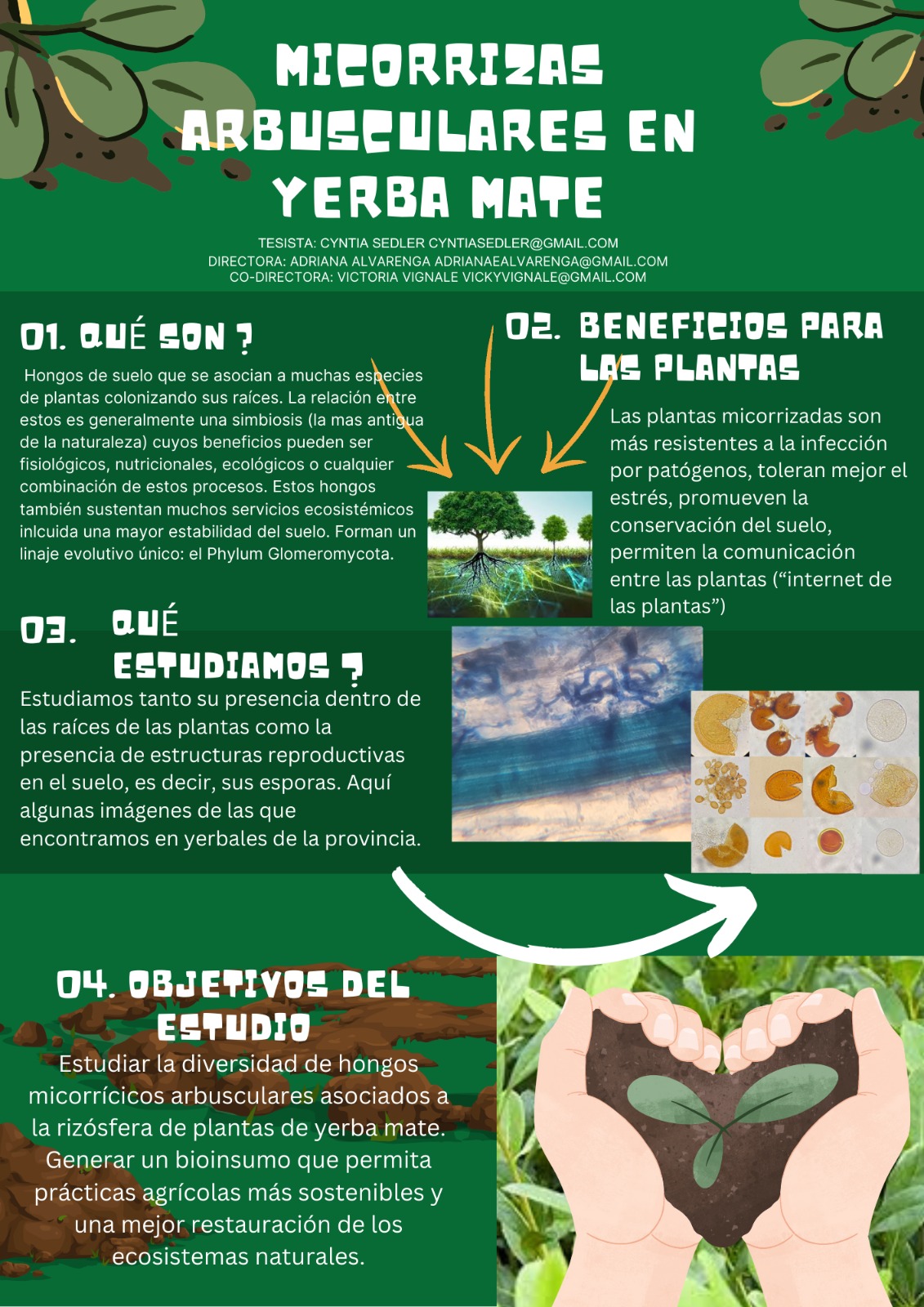 MICORRIZAS ARBUSCULARES EN YERBA MATE

TESISTA: CYNTIA SEDLER CYNTIASEDLER@GMAIL.COM
DIRECTORA: ADRIANA ALVARENGA ADRIANAEALVARENGA@GMAIL.COM
CO-DIRECTORA: VICTORIA VIGNALE VICKYVIGNALE@GMAIL.COM

01. QUÉ SON ?

Hongos de suelo que se asocian a muchas especies de plantas colonizando sus raíces. La relación entre estos es generalmente una simbiosis (la mas antigua de la naturaleza) cuyos beneficios pueden ser fisiológicos, nutricionales, ecológicos o cualquier combinación de estos procesos. Estos hongos también sustentan muchos servicios ecosistémicos inlcuida una mayor estabilidad del suelo. Forman un linaje evolutivo único: el Phylum Glomeromycota.

02. BENEFICIOS PARA LAS PLANTAS

Las plantas micorrizadas son más resistentes a la infección por patógenos, toleran mejor el estrés, promueven la conservación del suelo, permiten la comunicación entre las plantas (“internet de las plantas”)

03. QUÉ ESTUDIAMOS ?

Estudiamos tanto su presencia dentro de las raíces de las plantas como la presencia de estructuras reproductivas en el suelo, es decir, sus esporas. Aquí algunas imágenes de las que encontramos en yerbales de la provincia.

04. OBJETIVOS DEL ESTUDIO

Estudiar la diversidad de hongos micorrícicos arbusculares asociados a la rizósfera de plantas de yerba mate. Generar un bioinsumo que permita prácticas agrícolas más sostenibles y una mejor restauración de los ecosistemas naturales.